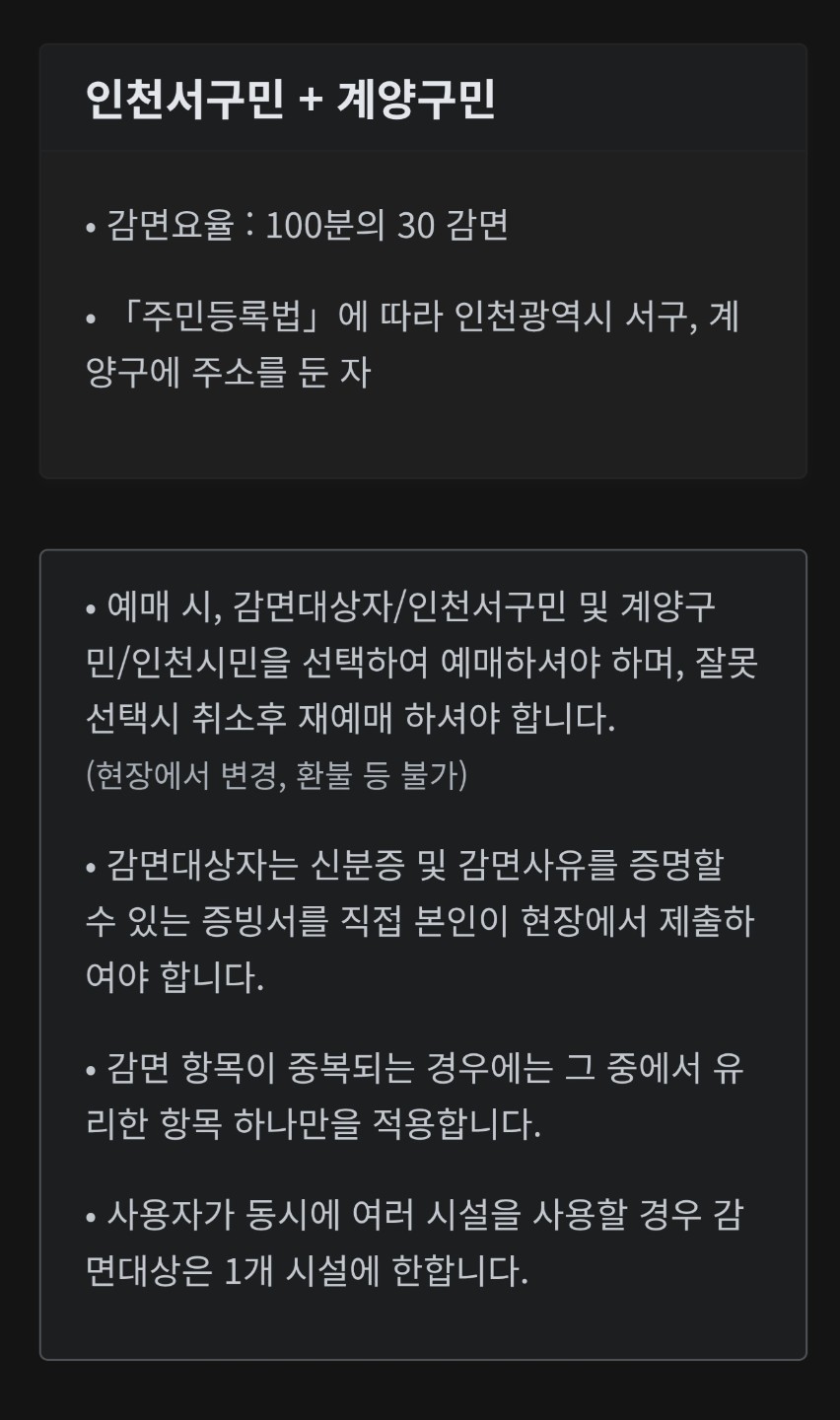 인천서구민 + 계양구민

• 감면요율 : 100분의 30 감면

• 「주민등록법」에 따라 인천광역시 서구, 계양구에 주소를 둔 자

• 예매 시, 감면대상자/인천서구민 및 계양구민/인천시민을 선택하여 예매하셔야 하며, 잘못 선택시 취소후 재예매 하셔야 합니다.
(현장에서 변경, 환불 등 불가)

• 감면대상자는 신분증 및 감면사유를 증명할 수 있는 증빙서를 직접 본인이 현장에서 제출하여야 합니다.

• 감면 항목이 중복되는 경우에는 그 중에서 유리한 항목 하나만을 적용합니다.

• 사용자가 동시에 여러 시설을 사용할 경우 감면대상은 1개 시설에 한합니다.